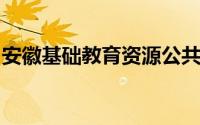 安徽基础教育资源公共